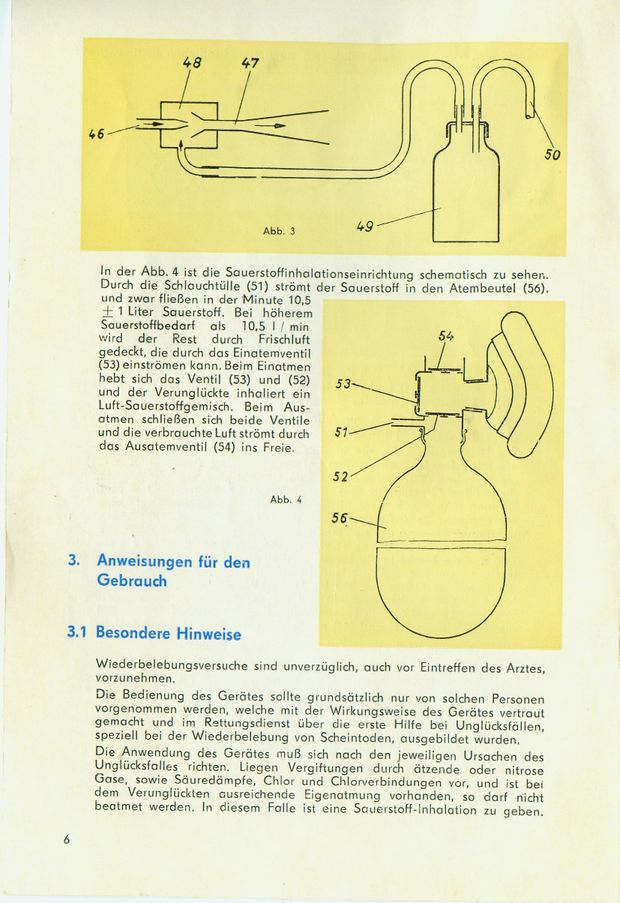 48 47

46

50

49

Abb. 3

In der Abb. 4 ist die Sauerstoffinhalationseinrichtung schematisch zu sehen. Durch die Schlauchtülle (51) strömt der Sauerstoff in den Atembeutel (56), und zwar fließen in der Minute 10,5 $\pm$ 1 Liter Sauerstoff. Bei höherem Sauerstoffbedarf als 10,5 l / min wird der Rest durch Frischluft gedeckt, die durch das Einatemventil (53) einströmen kann. Beim Einatmen hebt sich das Ventil (53) und (52) und der Verunglückte inhaliert ein Luft-Sauerstoffgemisch. Beim Ausatmen schließen sich beide Ventile und die verbrauchte Luft strömt durch das Ausatemventil (54) ins Freie.

54

53

51

52

56

Abb. 4

3. Anweisungen für den Gebrauch

3.1 Besondere Hinweise

Wiederbelebungsversuche sind unverzüglich, auch vor Eintreffen des Arztes, vorzunehmen.

Die Bedienung des Gerätes sollte grundsätzlich nur von solchen Personen vorgenommen werden, welche mit der Wirkungsweise des Gerätes vertraut gemacht und im Rettungsdienst über die erste Hilfe bei Unglücksfällen, speziell bei der Wiederbelebung von Scheintoden, ausgebildet wurden.

Die Anwendung des Gerätes muß sich nach den jeweiligen Ursachen des Unglücksfalles richten. Liegen Vergiftungen durch ätzende oder nitrose Gase, sowie Säuredämpfe, Chlor und Chlorverbindungen vor, und ist bei dem Verunglückten ausreichende Eigenatmung vorhanden, so darf nicht beatmet werden. In diesem Falle ist eine Sauerstoff-Inhalation zu geben.

6